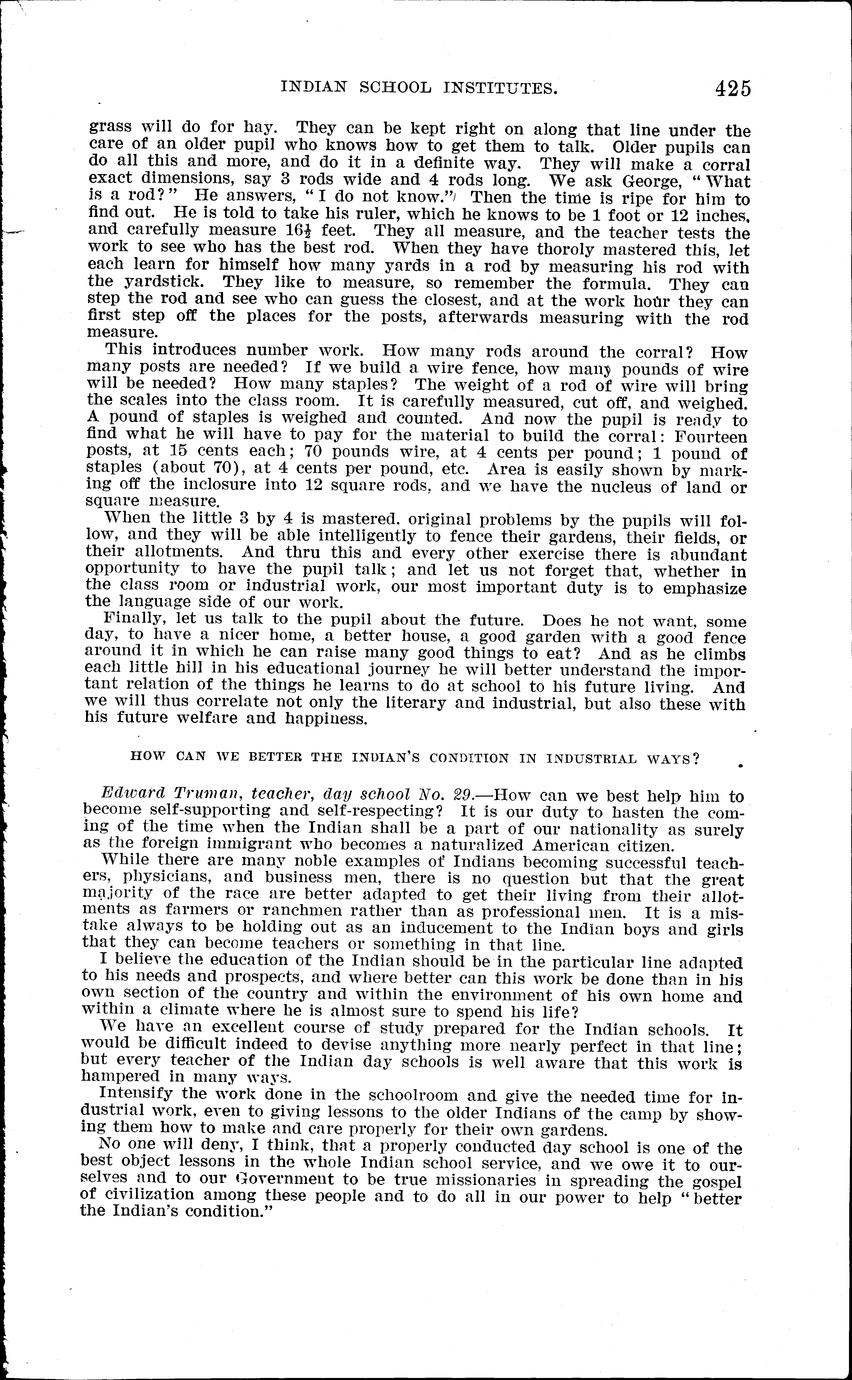 INDIAN SCHOOL INSTITUTES. 425

grass will do for hay. They can be kept right on along that line under the care of an older pupil who knows how to get them to talk. Older pupils can do all this and more, and do it in a definite way. They will make a corral exact dimensions, say 3 rods wide and 4 rods long. We ask George, "What is a rod?" He answers, "I do not know." Then the time is ripe for him to find out. He is told to take his ruler, which he knows to be 1 foot or 12 inches, and carefully measure $16\frac{1}{2}$ feet. They all measure, and the teacher tests the work to see who has the best rod. When they have thoroly mastered this, let each learn for himself how many yards in a rod by measuring his rod with the yardstick. They like to measure, so remember the formula. They can step the rod and see who can guess the closest, and at the work hour they can first step off the places for the posts, afterwards measuring with the rod measure.

This introduces number work. How many rods around the corral? How many posts are needed? If we build a wire fence, how many pounds of wire will be needed? How many staples? The weight of a rod of wire will bring the scales into the class room. It is carefully measured, cut off, and weighed. A pound of staples is weighed and counted. And now the pupil is ready to find what he will have to pay for the material to build the corral: Fourteen posts, at 15 cents each; 70 pounds wire, at 4 cents per pound; 1 pound of staples (about 70), at 4 cents per pound, etc. Area is easily shown by marking off the inclosure into 12 square rods, and we have the nucleus of land or square measure.

When the little 3 by 4 is mastered, original problems by the pupils will follow, and they will be able intelligently to fence their gardens, their fields, or their allotments. And thru this and every other exercise there is abundant opportunity to have the pupil talk; and let us not forget that, whether in the class room or industrial work, our most important duty is to emphasize the language side of our work.

Finally, let us talk to the pupil about the future. Does he not want, some day, to have a nicer home, a better house, a good garden with a good fence around it in which he can raise many good things to eat? And as he climbs each little hill in his educational journey he will better understand the important relation of the things he learns to do at school to his future living. And we will thus correlate not only the literary and industrial, but also these with his future welfare and happiness.

HOW CAN WE BETTER THE INDIAN'S CONDITION IN INDUSTRIAL WAYS?

Edward Truman, teacher, day school No. 29.—How can we best help him to become self-supporting and self-respecting? It is our duty to hasten the coming of the time when the Indian shall be a part of our nationality as surely as the foreign immigrant who becomes a naturalized American citizen.

While there are many noble examples of Indians becoming successful teachers, physicians, and business men, there is no question but that the great majority of the race are better adapted to get their living from their allotments as farmers or ranchmen rather than as professional men. It is a mistake always to be holding out as an inducement to the Indian boys and girls that they can become teachers or something in that line.

I believe the education of the Indian should be in the particular line adapted to his needs and prospects, and where better can this work be done than in his own section of the country and within the environment of his own home and within a climate where he is almost sure to spend his life?

We have an excellent course of study prepared for the Indian schools. It would be difficult indeed to devise anything more nearly perfect in that line; but every teacher of the Indian day schools is well aware that this work is hampered in many ways.

Intensify the work done in the schoolroom and give the needed time for industrial work, even to giving lessons to the older Indians of the camp by showing them how to make and care properly for their own gardens.

No one will deny, I think, that a properly conducted day school is one of the best object lessons in the whole Indian school service, and we owe it to ourselves and to our Government to be true missionaries in spreading the gospel of civilization among these people and to do all in our power to help "better the Indian's condition."